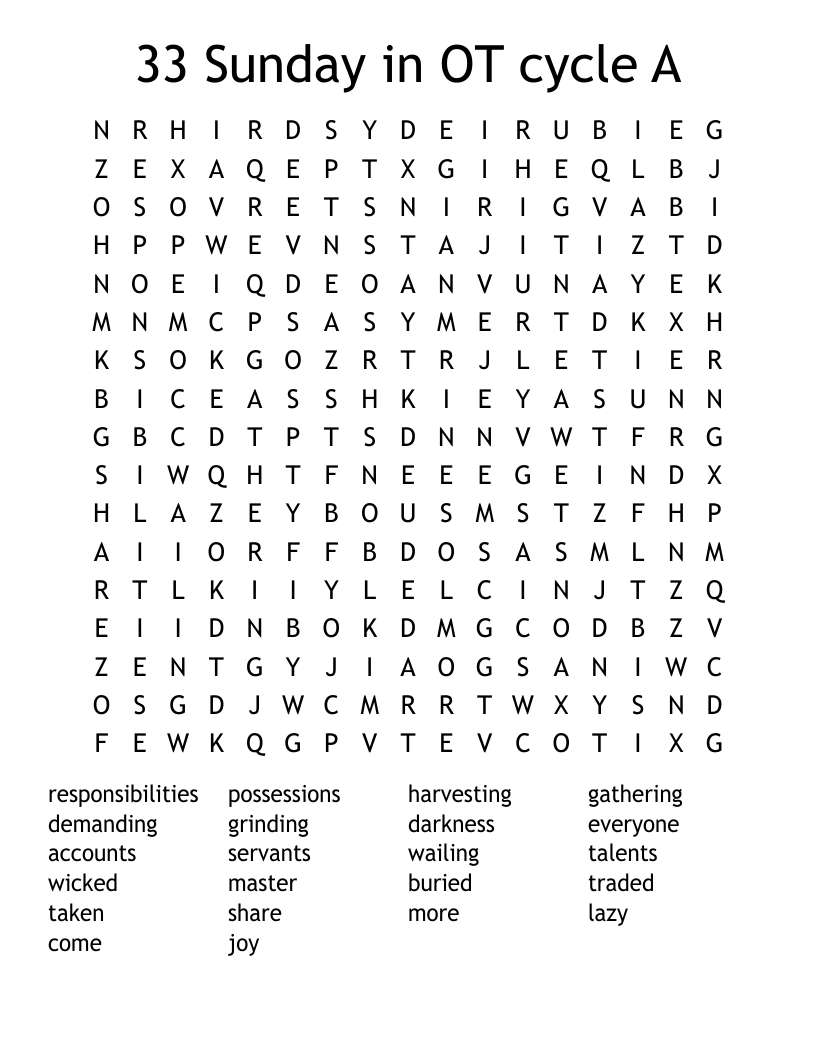 33 Sunday in OT cycle A

N R H I R D S Y D E I R U B I E G
Z E X A Q E P T X G I H E Q L B J
O S O V R E T S N I R I G V A B I
H P P W E V N S T A J I T I Z T D
N O E I Q D E O A N V U N A Y E K
M N M C P S A S Y M E R T D K X H
K S O K G O Z R T R J L E T I E R
B I C E A S S H K I E Y A S U N N
G B C D T P T S D N N V W T F R G
S I W Q H T F N E E E G E I N D X
H L A Z E Y B O U S M S T Z F H P
A I I O R F F B D O S A S M L N M
R T L K I I Y L E L C I N J T Z Q
E I I D N B O K D M G C O D B Z V
Z E N T G Y J I A O G S A N I W C
O S G D J W C M R R T W X Y S N D
F E W K Q G P V T E V C O T I X G

responsibilities
demanding
accounts
wicked
taken
come

possessions
grinding
servants
master
share
joy

harvesting
darkness
wailing
buried
more

gathering
everyone
talents
traded
lazy